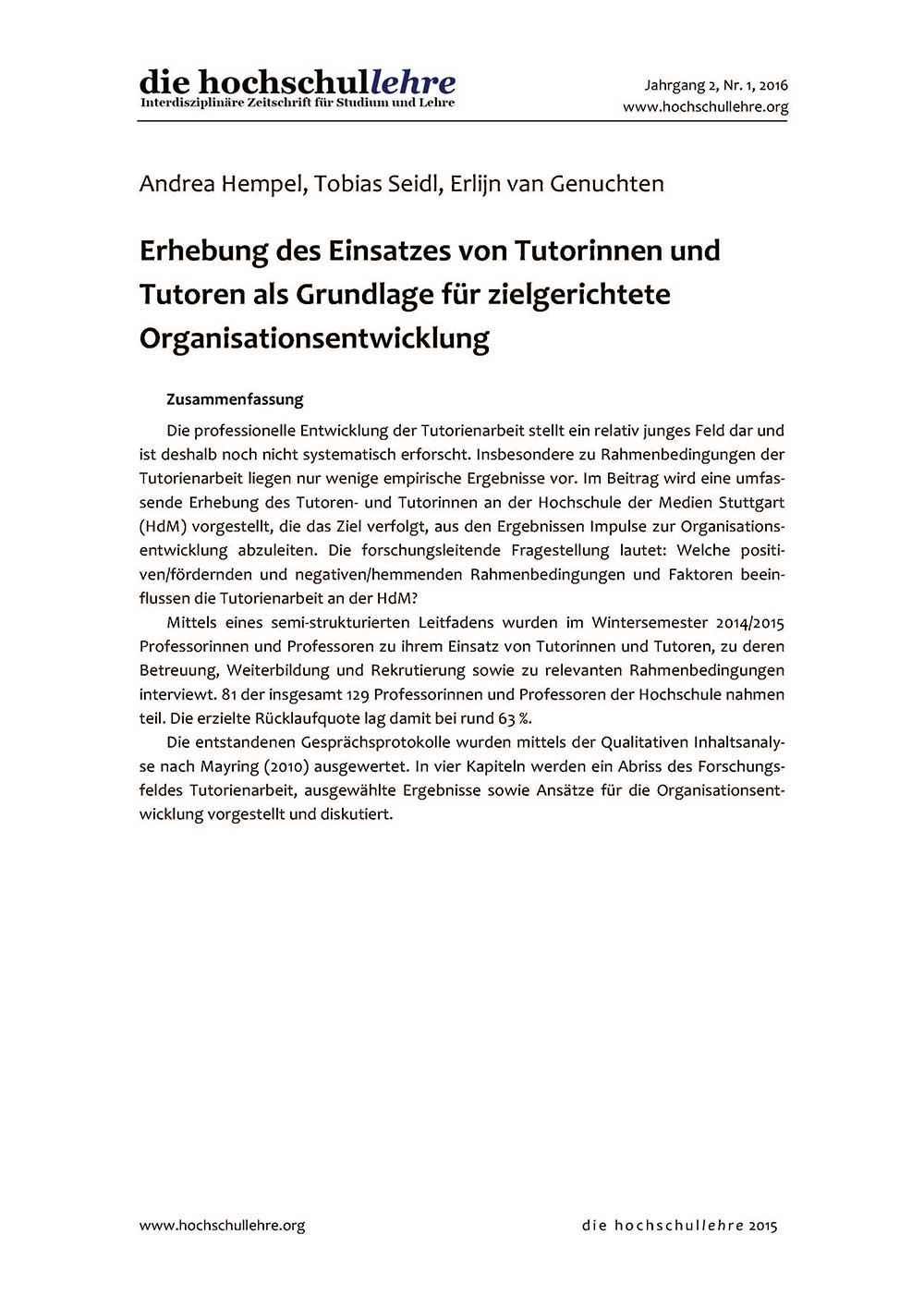 die hochschullehre
Interdisziplinäre Zeitschrift für Studium und Lehre

Jahrgang 2, Nr. 1, 2016
www.hochschullehre.org

Andrea Hempel, Tobias Seidl, Erlijn van Genuchten

Erhebung des Einsatzes von Tutorinnen und Tutoren als Grundlage für zielgerichtete Organisationsentwicklung

Zusammenfassung

Die professionelle Entwicklung der Tutorienarbeit stellt ein relativ junges Feld dar und ist deshalb noch nicht systematisch erforscht. Insbesondere zu Rahmenbedingungen der Tutorienarbeit liegen nur wenige empirische Ergebnisse vor. Im Beitrag wird eine umfassende Erhebung des Tutoren- und Tutorinnen an der Hochschule der Medien Stuttgart (HdM) vorgestellt, die das Ziel verfolgt, aus den Ergebnissen Impulse zur Organisationsentwicklung abzuleiten. Die forschungsleitende Fragestellung lautet: Welche positiven/fördernden und negativen/hemmenden Rahmenbedingungen und Faktoren beeinflussen die Tutorienarbeit an der HdM?

Mittels eines semi-strukturierten Leitfadens wurden im Wintersemester 2014/2015 Professorinnen und Professoren zu ihrem Einsatz von Tutorinnen und Tutoren, zu deren Betreuung, Weiterbildung und Rekrutierung sowie zu relevanten Rahmenbedingungen interviewt. 81 der insgesamt 129 Professorinnen und Professoren der Hochschule nahmen teil. Die erzielte Rücklaufquote lag damit bei rund 63 %.

Die entstandenen Gesprächsprotokolle wurden mittels der Qualitativen Inhaltsanalyse nach Mayring (2010) ausgewertet. In vier Kapiteln werden ein Abriss des Forschungsfeldes Tutorienarbeit, ausgewählte Ergebnisse sowie Ansätze für die Organisationsentwicklung vorgestellt und diskutiert.

www.hochschullehre.org

die hochschullehre 2015